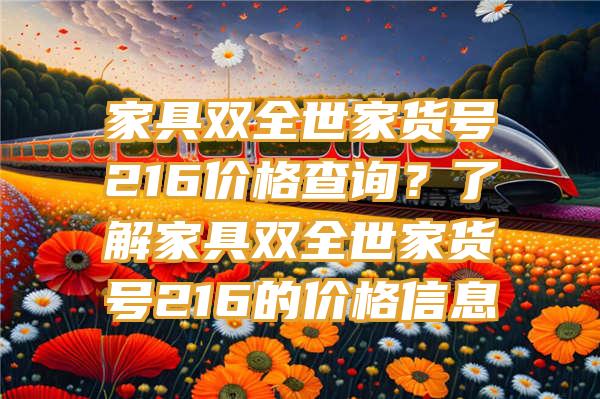 家具双全世家货号216价格查询？了解家具双全世家货号216的价格信息